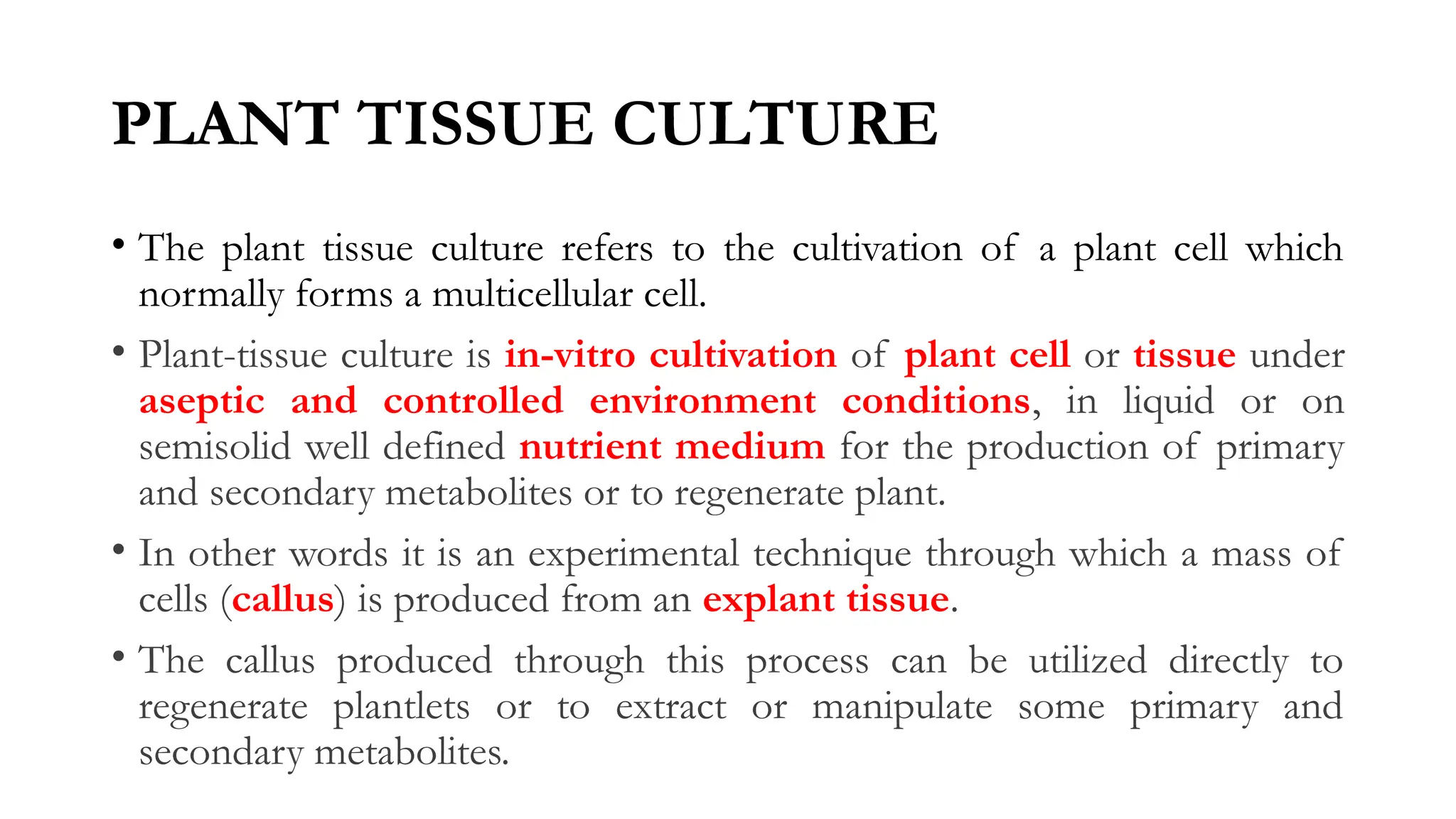 PLANT TISSUE CULTURE

• The plant tissue culture refers to the cultivation of a plant cell which normally forms a multicellular cell.

• Plant-tissue culture is in-vitro cultivation of plant cell or tissue under aseptic and controlled environment conditions, in liquid or on semisolid well defined nutrient medium for the production of primary and secondary metabolites or to regenerate plant.

• In other words it is an experimental technique through which a mass of cells (callus) is produced from an explant tissue.

• The callus produced through this process can be utilized directly to regenerate plantlets or to extract or manipulate some primary and secondary metabolites.